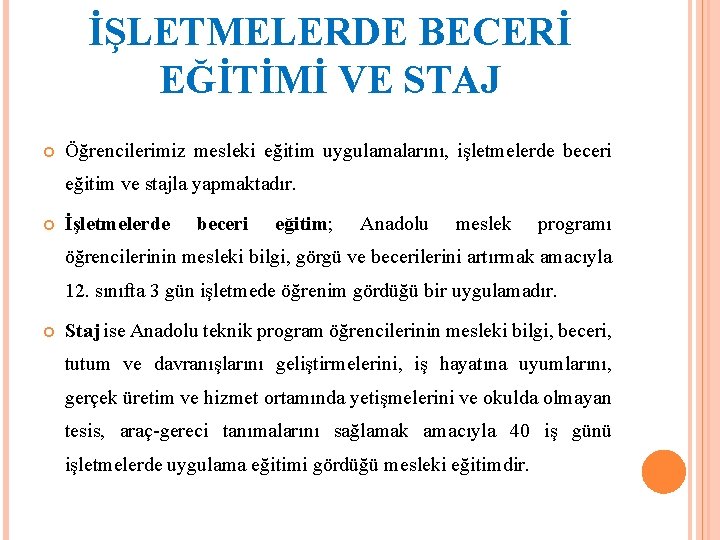 İŞLETMELERDE BECERİ EĞİTİMİ VE STAJ

Öğrencilerimiz mesleki eğitim uygulamalarını, işletmelerde beceri eğitim ve stajla yapmaktadır.

İşletmelerde beceri eğitim; Anadolu meslek programı öğrencilerinin mesleki bilgi, görgü ve becerilerini artırmak amacıyla 12. sınıfta 3 gün işletmede öğrenim gördüğü bir uygulamadır.

Staj ise Anadolu teknik program öğrencilerinin mesleki bilgi, beceri, tutum ve davranışlarını geliştirmelerini, iş hayatına uyumlarını, gerçek üretim ve hizmet ortamında yetişmelerini ve okulda olmayan tesis, araç-gereci tanımalarını sağlamak amacıyla 40 iş günü işletmelerde uygulama eğitimi gördüğü mesleki eğitimdir.